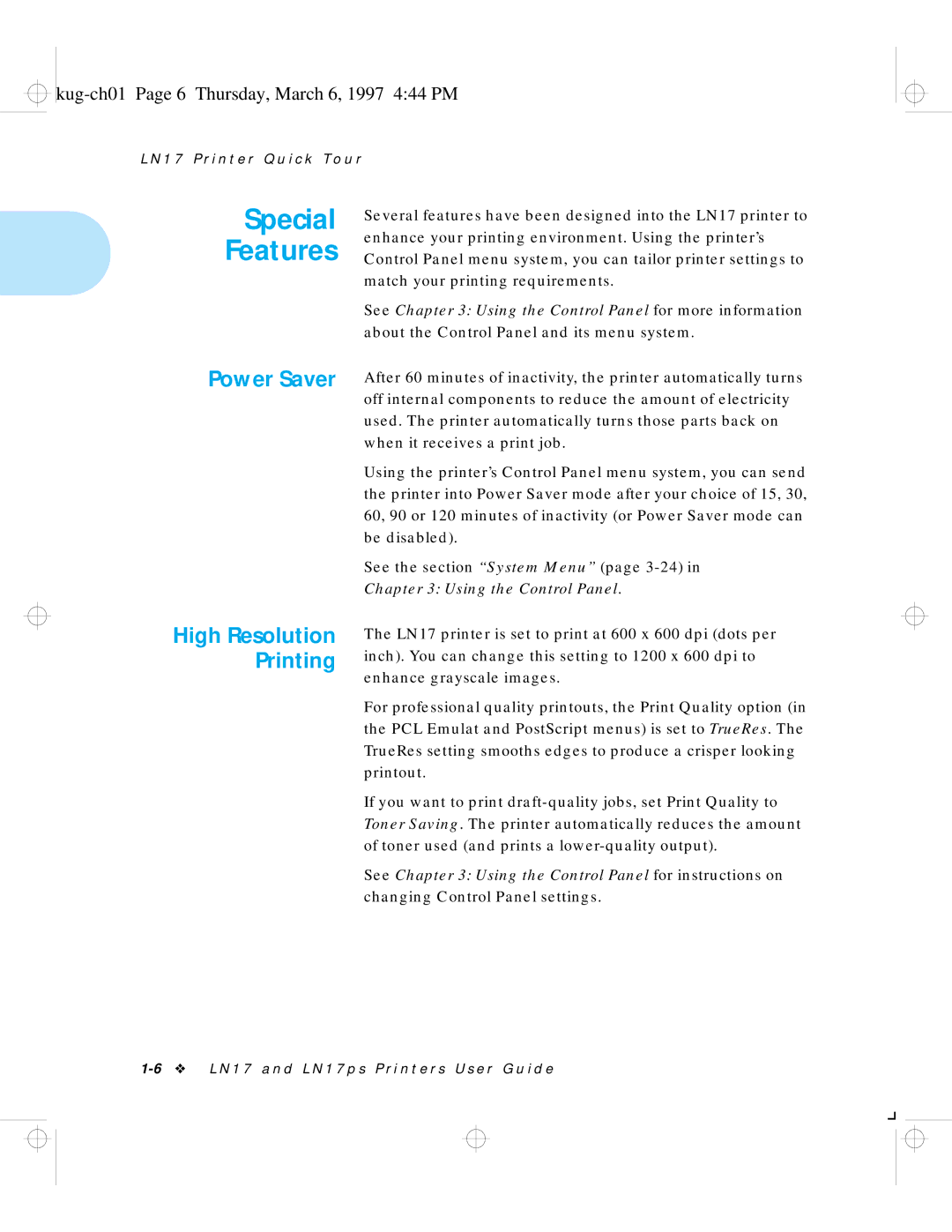 kug-ch01 Page 6 Thursday, March 6, 1997 4:44 PM

LN17 Printer Quick Tour

Special Features

Several features have been designed into the LN17 printer to enhance your printing environment. Using the printer's Control Panel menu system, you can tailor printer settings to match your printing requirements.

See Chapter 3: Using the Control Panel for more information about the Control Panel and its menu system.

Power Saver

After 60 minutes of inactivity, the printer automatically turns off internal components to reduce the amount of electricity used. The printer automatically turns those parts back on when it receives a print job.

Using the printer's Control Panel menu system, you can send the printer into Power Saver mode after your choice of 15, 30, 60, 90 or 120 minutes of inactivity (or Power Saver mode can be disabled).

See the section "System Menu" (page 3-24) in Chapter 3: Using the Control Panel.

High Resolution Printing

The LN17 printer is set to print at 600 x 600 dpi (dots per inch). You can change this setting to 1200 x 600 dpi to enhance grayscale images.

For professional quality printouts, the Print Quality option (in the PCL Emulat and PostScript menus) is set to TrueRes. The TrueRes setting smooths edges to produce a crisper looking printout.

If you want to print draft-quality jobs, set Print Quality to Toner Saving. The printer automatically reduces the amount of toner used (and prints a lower-quality output).

See Chapter 3: Using the Control Panel for instructions on changing Control Panel settings.

1-6 ❖ LN17 and LN17ps Printers User Guide